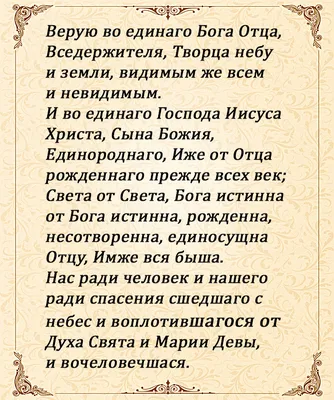 Верую во единаго Бога Отца, Вседержителя, Творца небу и земли, видимым же всем и невидимым.
И во единаго Господа Иисуса Христа, Сына Божия, Единороднаго, Иже от Отца рожденнаго прежде всех век; Света от Света, Бога истинна от Бога истинна, рожденна, несотворенна, единосущна Отцу, Имже вся быша.
Нас ради человек и нашего ради спасения сшедшаго с небес и воплотившагося от Духа Свята и Марии Девы, и вочеловечшася.